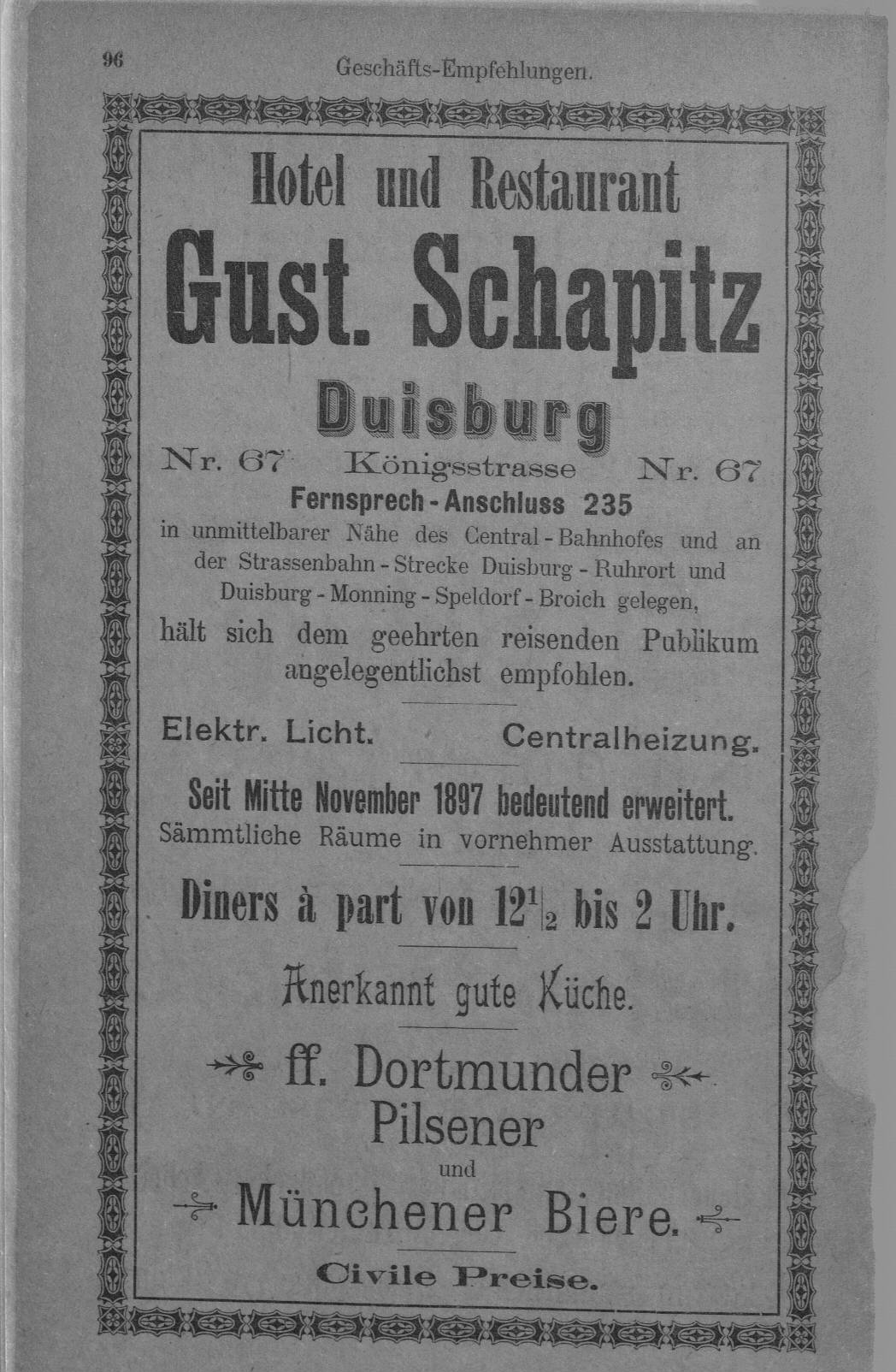 96 Geschäfts-Empfehlungen.

Hotel und Restaurant

Gust. Schapitz

Duisburg

Nr. 67 Königsstrasse Nr. 67

Fernsprech-Anschluss 235

in unmittelbarer Nähe des Central-Bahnhofes und an der Strassenbahn-Strecke Duisburg-Ruhrort und Duisburg-Monning-Speldorf-Broich gelegen,

hält sich dem geehrten reisenden Publikum angelegentlichst empfohlen.

Elektr. Licht. Centralheizung.

Seit Mitte November 1897 bedeutend erweitert.

Sämmtliche Räume in vornehmer Ausstattung.

Diners à part von $12\frac{1}{2}$ bis 2 Uhr.

Anerkannt gute Küche.

ff. Dortmunder Pilsener und Münchener Biere.

Civile Preise.